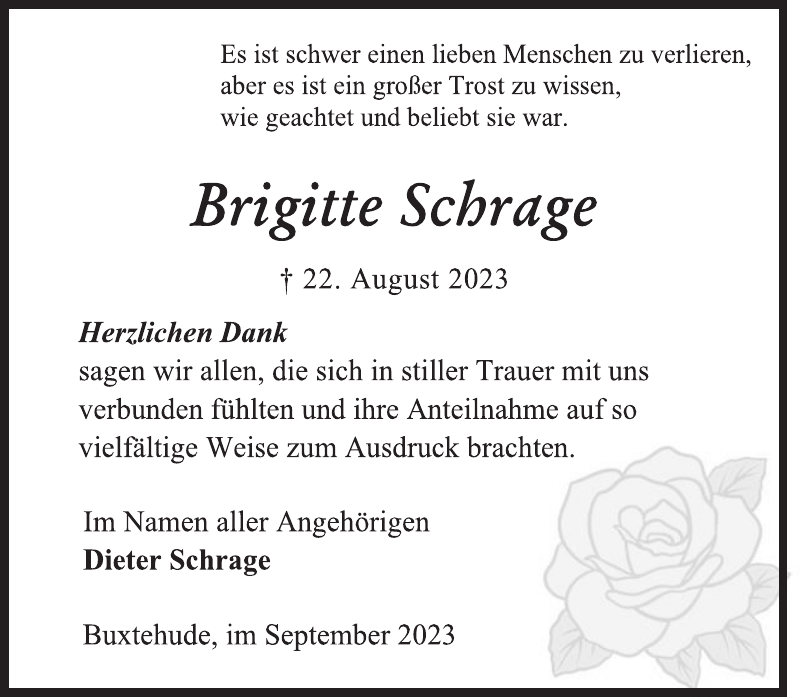 Es ist schwer einen lieben Menschen zu verlieren, aber es ist ein großer Trost zu wissen, wie geachtet und beliebt sie war.

Brigitte Schrage

† 22. August 2023

Herzlichen Dank
sagen wir allen, die sich in stiller Trauer mit uns verbunden fühlten und ihre Anteilnahme auf so vielfältige Weise zum Ausdruck brachten.

Im Namen aller Angehörigen
Dieter Schrage

Buxtehude, im September 2023